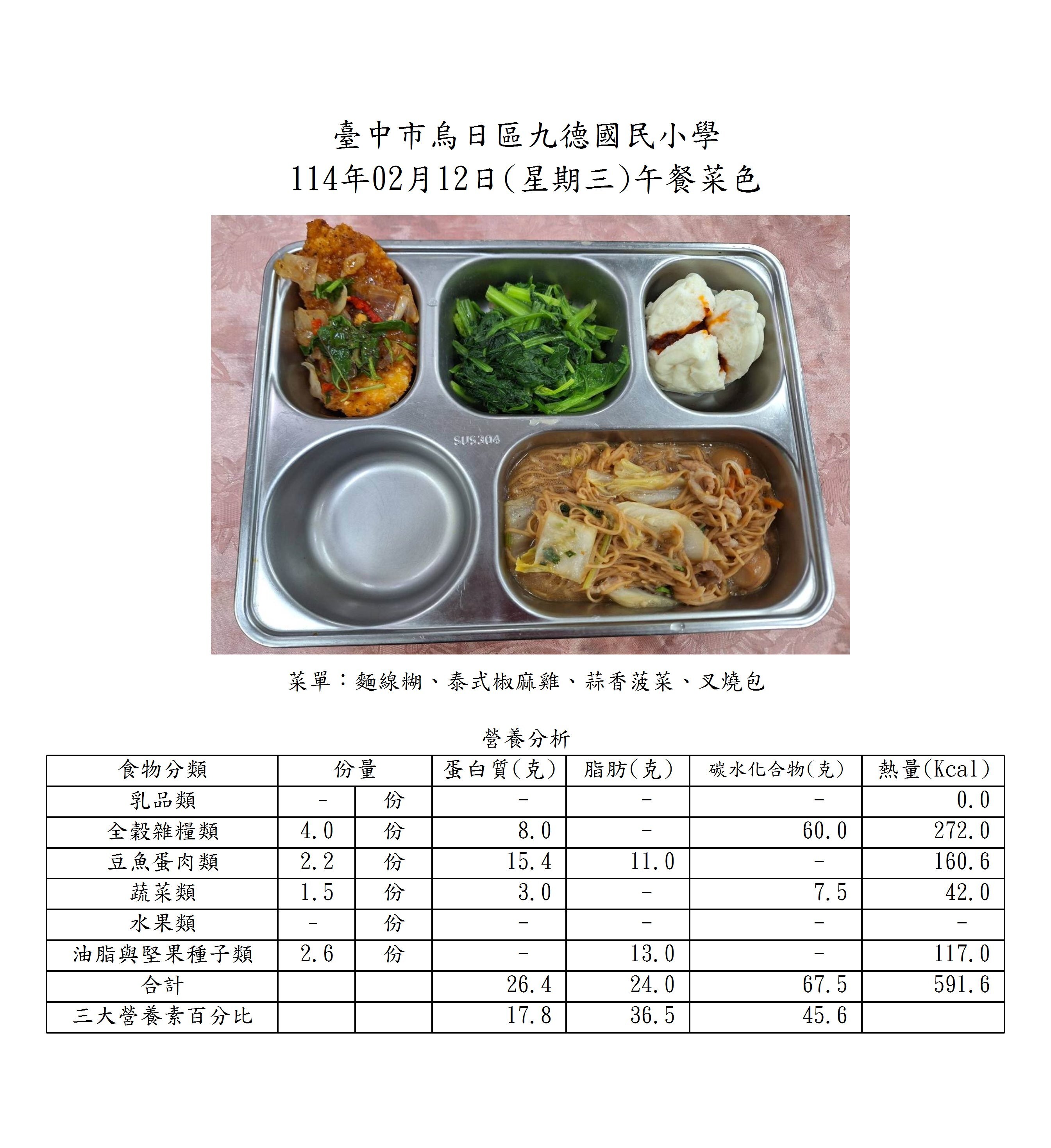 臺中市烏日區九德國民小學
114年02月12日(星期三)午餐菜色

SUS304

菜單：麵線糊、泰式椒麻雞、蒜香菠菜、叉燒包

營養分析

| 食物分類 | 份量 | | 蛋白質(克) | 脂肪(克) | 碳水化合物(克) | 熱量(Kcal) |
|---|---|---|---|---|---|---|
| 乳品類 | - | 份 | - | - | - | 0.0 |
| 全穀雜糧類 | 4.0 | 份 | 8.0 | - | 60.0 | 272.0 |
| 豆魚蛋肉類 | 2.2 | 份 | 15.4 | 11.0 | - | 160.6 |
| 蔬菜類 | 1.5 | 份 | 3.0 | - | 7.5 | 42.0 |
| 水果類 | - | 份 | - | - | - | - |
| 油脂與堅果種子類 | 2.6 | 份 | - | 13.0 | - | 117.0 |
| 合計 | | | 26.4 | 24.0 | 67.5 | 591.6 |
| 三大營養素百分比 | | | 17.8 | 36.5 | 45.6 | |